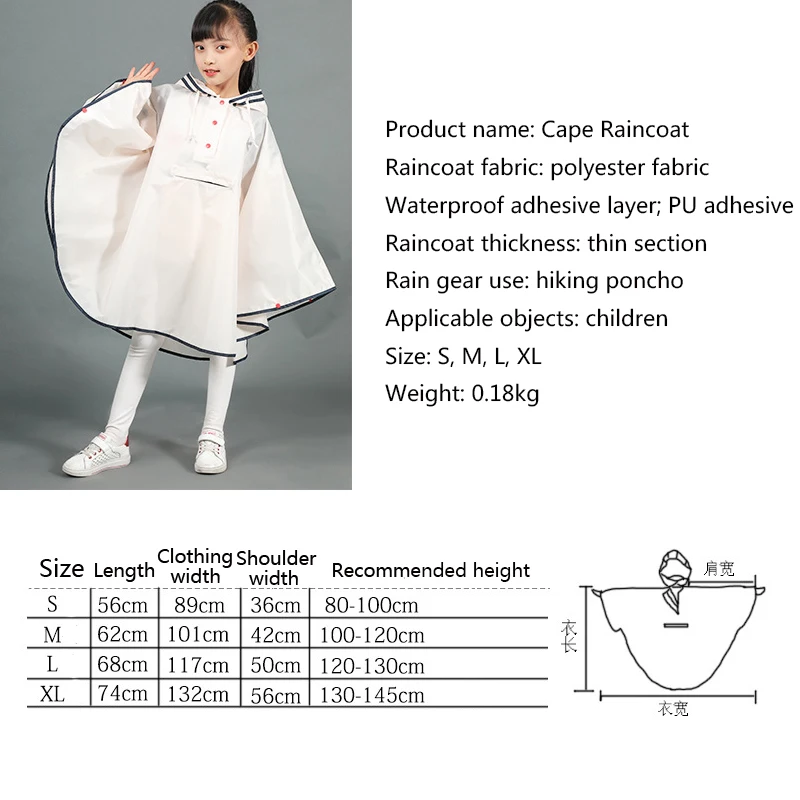 Product name: Cape Raincoat

Raincoat fabric: polyester fabric

Waterproof adhesive layer; PU adhesive

Raincoat thickness: thin section

Rain gear use: hiking poncho

Applicable objects: children

Size: S, M, L, XL

Weight: 0.18kg

| Size | Length | Clothing width | Shoulder width | Recommended height |
|---|---|---|---|---|
| S | 56cm | 89cm | 36cm | 80-100cm |
| M | 62cm | 101cm | 42cm | 100-120cm |
| L | 68cm | 117cm | 50cm | 120-130cm |
| XL | 74cm | 132cm | 56cm | 130-145cm |

肩宽
衣长
衣宽